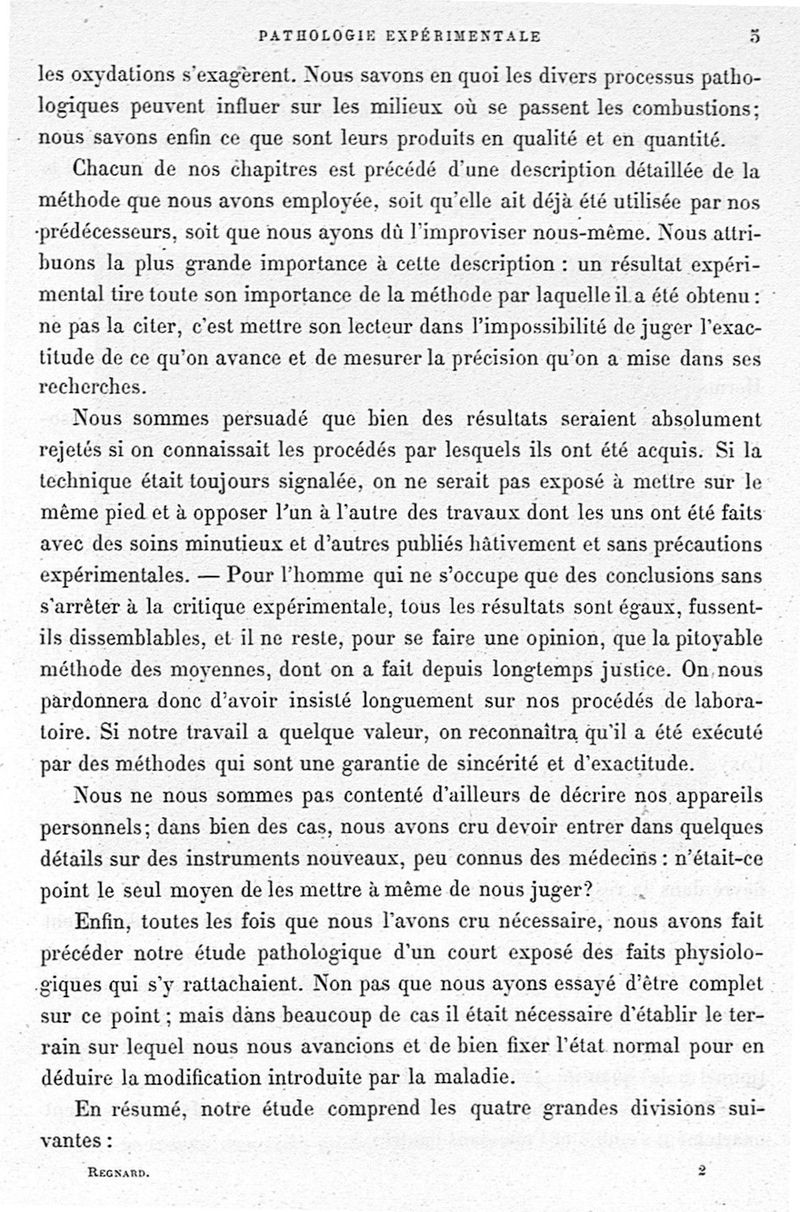 PATHOLOGIE EXPÉRIMENTALE 5

les oxydations s'exagèrent. Nous savons en quoi les divers processus pathologiques peuvent influer sur les milieux où se passent les combustions; nous savons enfin ce que sont leurs produits en qualité et en quantité.

Chacun de nos chapitres est précédé d'une description détaillée de la méthode que nous avons employée, soit qu'elle ait déjà été utilisée par nos prédécesseurs, soit que nous ayons dû l'improviser nous-même. Nous attribuons la plus grande importance à cette description : un résultat expérimental tire toute son importance de la méthode par laquelle il a été obtenu : ne pas la citer, c'est mettre son lecteur dans l'impossibilité de juger l'exactitude de ce qu'on avance et de mesurer la précision qu'on a mise dans ses recherches.

Nous sommes persuadé que bien des résultats seraient absolument rejetés si on connaissait les procédés par lesquels ils ont été acquis. Si la technique était toujours signalée, on ne serait pas exposé à mettre sur le même pied et à opposer l'un à l'autre des travaux dont les uns ont été faits avec des soins minutieux et d'autres publiés hâtivement et sans précautions expérimentales. — Pour l'homme qui ne s'occupe que des conclusions sans s'arrêter à la critique expérimentale, tous les résultats sont égaux, fussent-ils dissemblables, et il ne reste, pour se faire une opinion, que la pitoyable méthode des moyennes, dont on a fait depuis longtemps justice. On nous pardonnera donc d'avoir insisté longuement sur nos procédés de laboratoire. Si notre travail a quelque valeur, on reconnaîtra qu'il a été exécuté par des méthodes qui sont une garantie de sincérité et d'exactitude.

Nous ne nous sommes pas contenté d'ailleurs de décrire nos appareils personnels; dans bien des cas, nous avons cru devoir entrer dans quelques détails sur des instruments nouveaux, peu connus des médecins : n'était-ce point le seul moyen de les mettre à même de nous juger?

Enfin, toutes les fois que nous l'avons cru nécessaire, nous avons fait précéder notre étude pathologique d'un court exposé des faits physiologiques qui s'y rattachaient. Non pas que nous ayons essayé d'être complet sur ce point ; mais dans beaucoup de cas il était nécessaire d'établir le terrain sur lequel nous nous avancions et de bien fixer l'état normal pour en déduire la modification introduite par la maladie.

En résumé, notre étude comprend les quatre grandes divisions suivantes :

REGNARD. 2